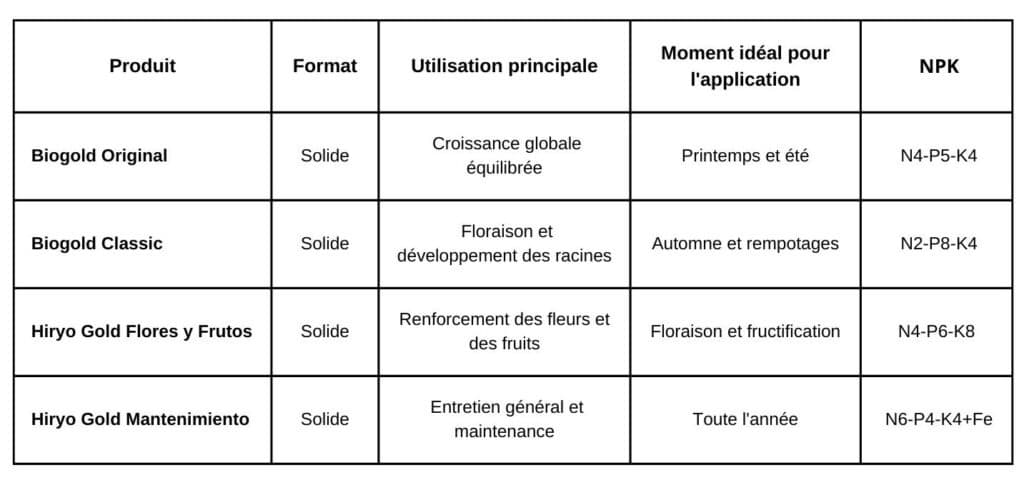 | Produit | Format | Utilisation principale | Moment idéal pour l'application | NPK |
|---|---|---|---|---|
| Biogold Original | Solide | Croissance globale équilibrée | Printemps et été | N4-P5-K4 |
| Biogold Classic | Solide | Floraison et développement des racines | Automne et rempotages | N2-P8-K4 |
| Hiryo Gold Flores y Frutos | Solide | Renforcement des fleurs et des fruits | Floraison et fructification | N4-P6-K8 |
| Hiryo Gold Mantenimiento | Solide | Entretien général et maintenance | Toute l'année | N6-P4-K4+Fe |